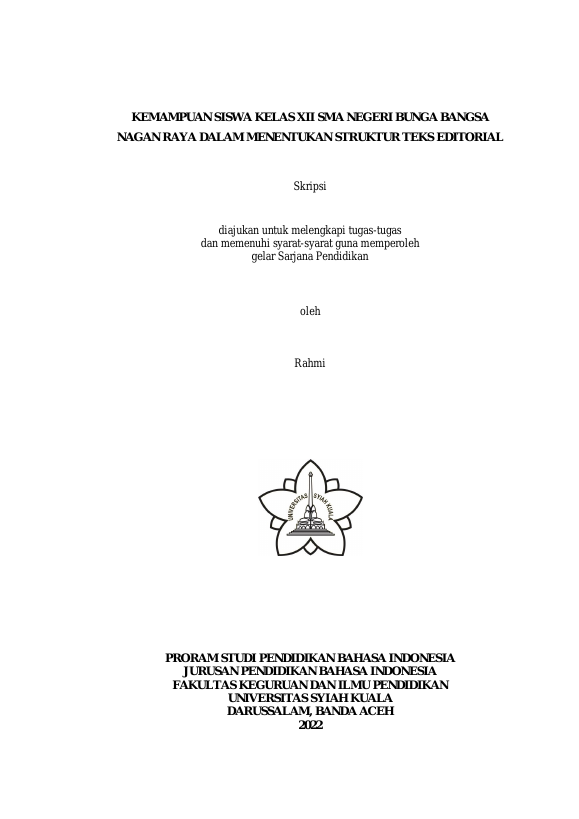 KEMAMPUAN SISWA KELAS XII SMA NEGERI BUNGA BANGSA NAGAN RAYA DALAM MENENTUKAN STRUKTUR TEKS EDITORIAL

Skripsi

diajukan untuk melengkapi tugas-tugas
dan memenuhi syarat-syarat guna memperoleh
gelar Sarjana Pendidikan

oleh

Rahmi

UNIVERSITAS SYIAH KUALA

PRORAM STUDI PENDIDIKAN BAHASA INDONESIA
JURUSAN PENDIDIKAN BAHASA INDONESIA
FAKULTAS KEGURUAN DAN ILMU PENDIDIKAN
UNIVERSITAS SYIAH KUALA
DARUSSALAM, BANDA ACEH
2022